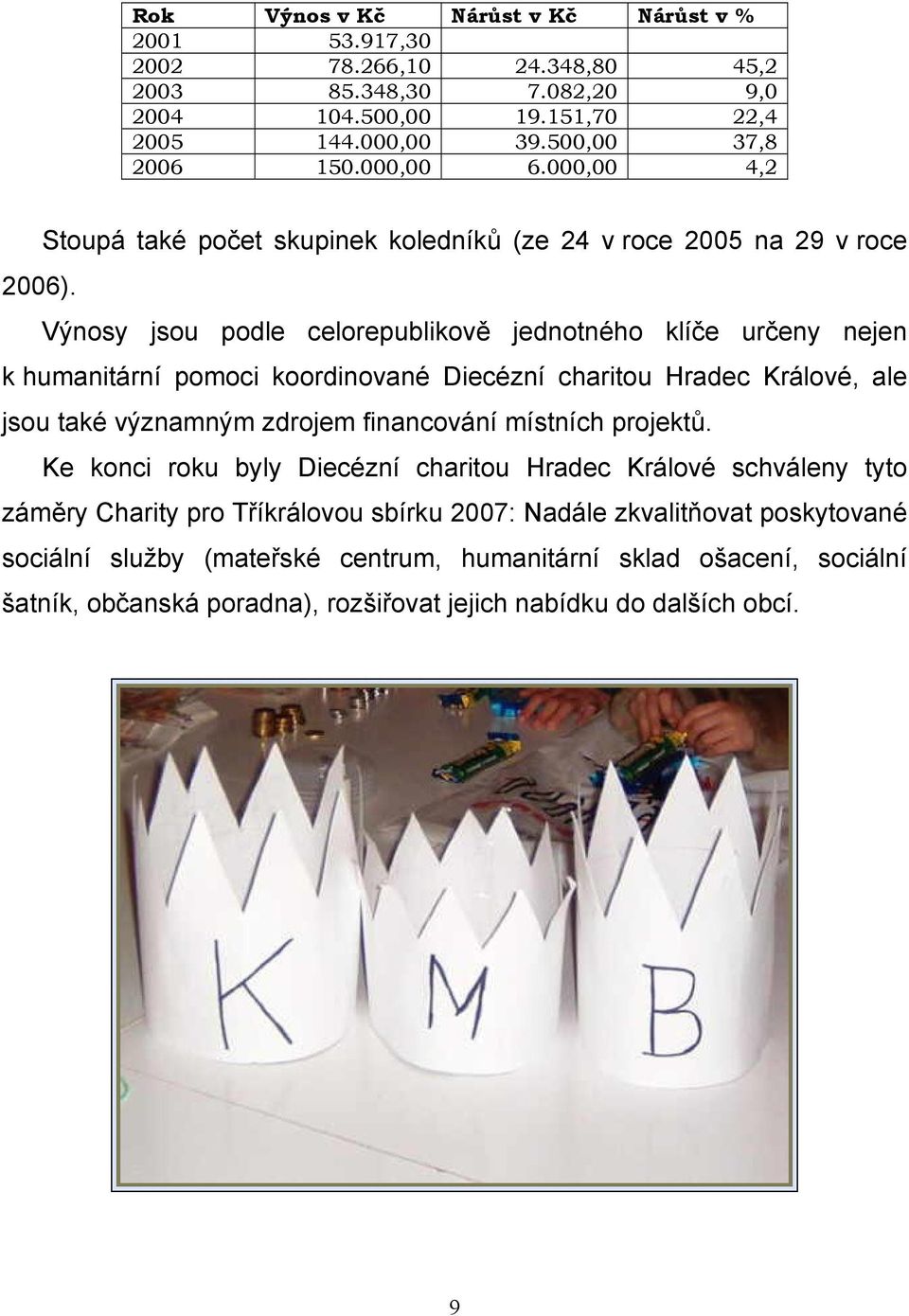 | Rok | Výnos v Kč | Nárůst v Kč | Nárůst v % |
|---|---|---|---|
| 2001 | 53.917,30 | | |
| 2002 | 78.266,10 | 24.348,80 | 45,2 |
| 2003 | 85.348,30 | 7.082,20 | 9,0 |
| 2004 | 104.500,00 | 19.151,70 | 22,4 |
| 2005 | 144.000,00 | 39.500,00 | 37,8 |
| 2006 | 150.000,00 | 6.000,00 | 4,2 |

Stoupá také počet skupinek koledníků (ze 24 v roce 2005 na 29 v roce 2006).

Výnosy jsou podle celorepublikově jednotného klíče určeny nejen k humanitární pomoci koordinované Diecézní charitou Hradec Králové, ale jsou také významným zdrojem financování místních projektů.

Ke konci roku byly Diecézní charitou Hradec Králové schváleny tyto záměry Charity pro Tříkrálovou sbírku 2007: Nadále zkvalitňovat poskytované sociální služby (mateřské centrum, humanitární sklad ošacení, sociální šatník, občanská poradna), rozšiřovat jejich nabídku do dalších obcí.

K M B

9